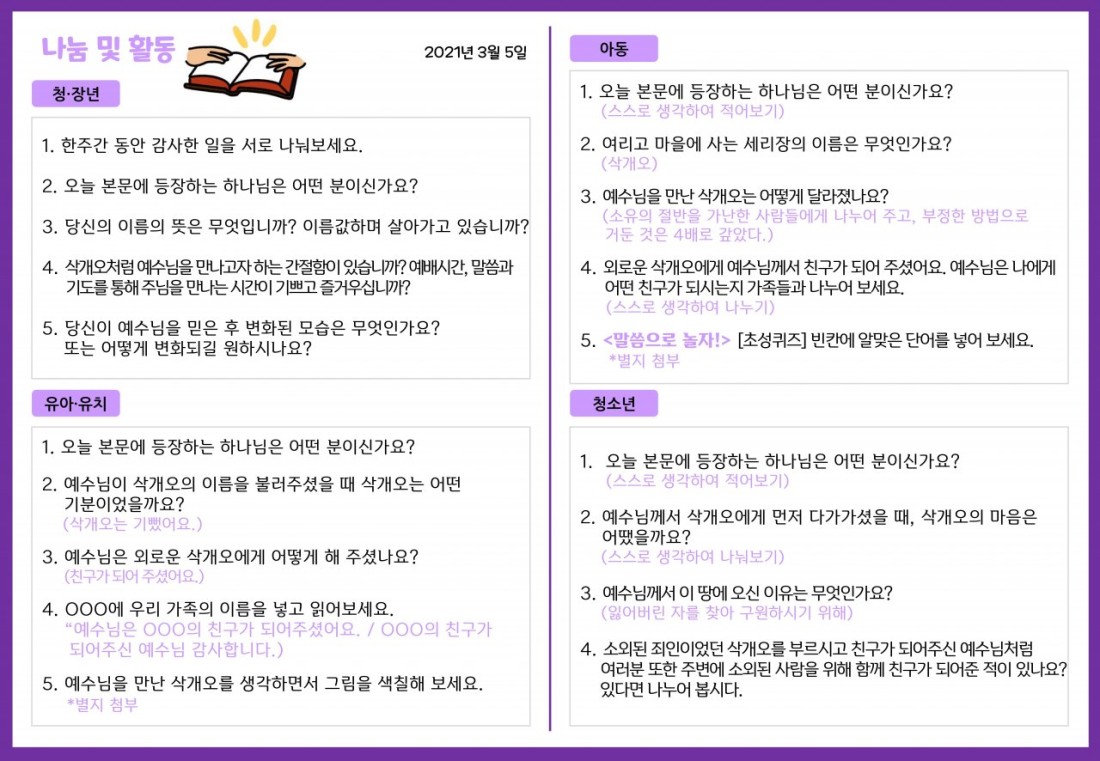 나눔 및 활동

2021년 3월 5일

청·장년

1. 한주간 동안 감사한 일을 서로 나눠보세요.

2. 오늘 본문에 등장하는 하나님은 어떤 분이신가요?

3. 당신의 이름의 뜻은 무엇입니까? 이름값하며 살아가고 있습니까?

4. 삭개오처럼 예수님을 만나고자 하는 간절함이 있습니까? 예배시간, 말씀과 기도를 통해 주님을 만나는 시간이 기쁘고 즐거우십니까?

5. 당신이 예수님을 믿은 후 변화된 모습은 무엇인가요? 또는 어떻게 변화되길 원하시나요?

유아·유치

1. 오늘 본문에 등장하는 하나님은 어떤 분이신가요?

2. 예수님이 삭개오의 이름을 불러주셨을 때 삭개오는 어떤 기분이었을까요?
(삭개오는 기뻤어요.)

3. 예수님은 외로운 삭개오에게 어떻게 해 주셨나요?
(친구가 되어 주셨어요.)

4. OOO에 우리 가족의 이름을 넣고 읽어보세요.
"예수님은 OOO의 친구가 되어주셨어요. / OOO의 친구가 되어주신 예수님 감사합니다.)

5. 예수님을 만난 삭개오를 생각하면서 그림을 색칠해 보세요.
*별지 첨부

아동

1. 오늘 본문에 등장하는 하나님은 어떤 분이신가요?
(스스로 생각하여 적어보기)

2. 여리고 마을에 사는 세리장의 이름은 무엇인가요?
(삭개오)

3. 예수님을 만난 삭개오는 어떻게 달라졌나요?
(소유의 절반을 가난한 사람들에게 나누어 주고, 부정한 방법으로 거둔 것은 4배로 갚았다.)

4. 외로운 삭개오에게 예수님께서 친구가 되어 주셨어요. 예수님은 나에게 어떤 친구가 되시는지 가족들과 나누어 보세요.
(스스로 생각하여 나누기)

5. <말씀으로 놀자!> [초성퀴즈] 빈칸에 알맞은 단어를 넣어 보세요.
*별지 첨부

청소년

1. 오늘 본문에 등장하는 하나님은 어떤 분이신가요?
(스스로 생각하여 적어보기)

2. 예수님께서 삭개오에게 먼저 다가가셨을 때, 삭개오의 마음은 어땠을까요?
(스스로 생각하여 나눠보기)

3. 예수님께서 이 땅에 오신 이유는 무엇인가요?
(잃어버린 자를 찾아 구원하시기 위해)

4. 소외된 죄인이었던 삭개오를 부르시고 친구가 되어주신 예수님처럼 여러분 또한 주변에 소외된 사람을 위해 함께 친구가 되어준 적이 있나요? 있다면 나누어 봅시다.